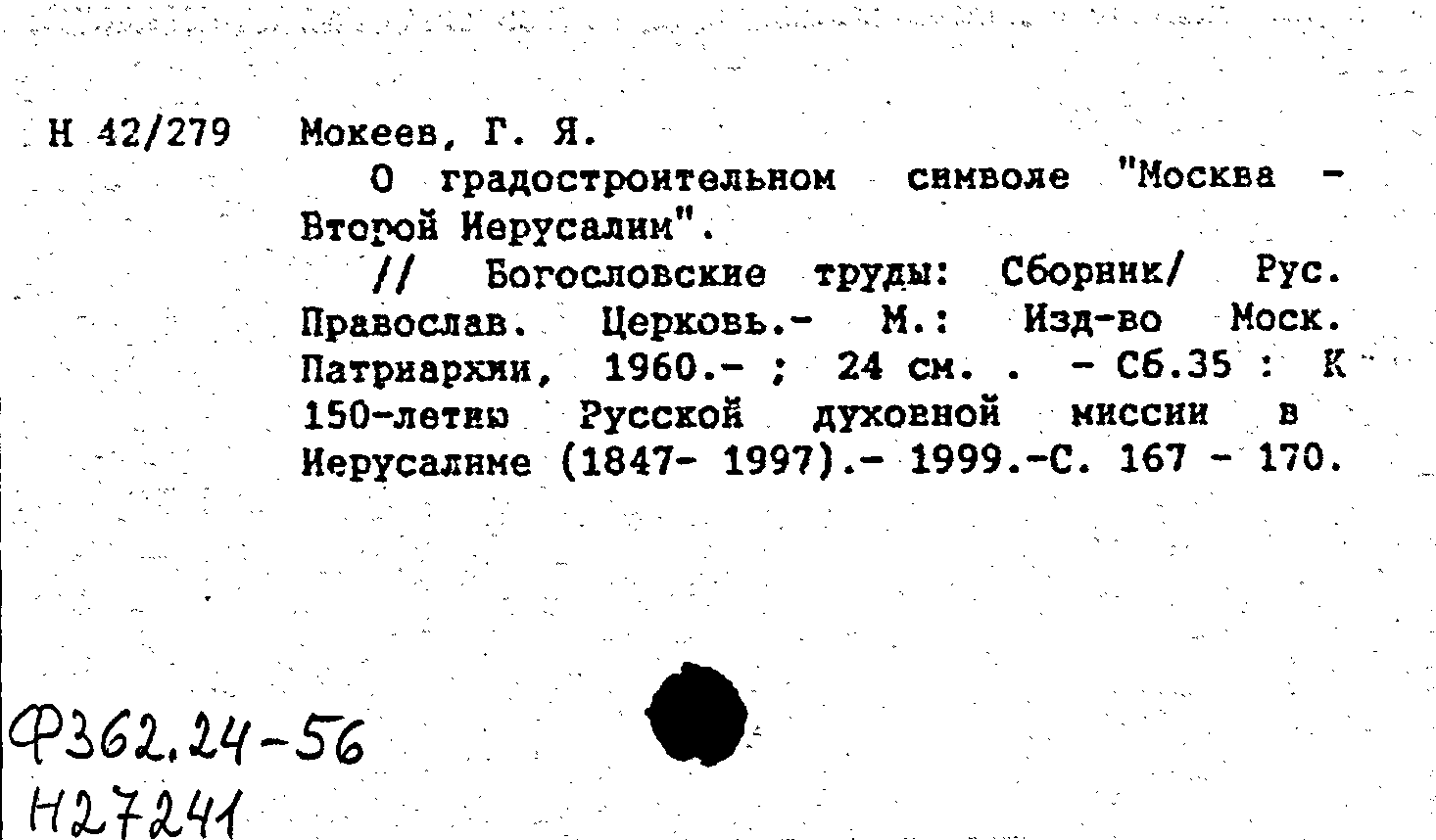 Н 42/279 Мокеев, Г. Я.

О градостроительном символе "Москва - Второй Иерусалим".

// Богословские труды: Сборник/ Рус. Православ. Церковь.- М.: Изд-во Моск. Патриархии, 1960.- ; 24 см. . - Сб.35 : К 150-летию Русской духовной миссии в Иерусалиме (1847- 1997).- 1999.-С. 167 - 170.

Ф362.24-56
Н27241